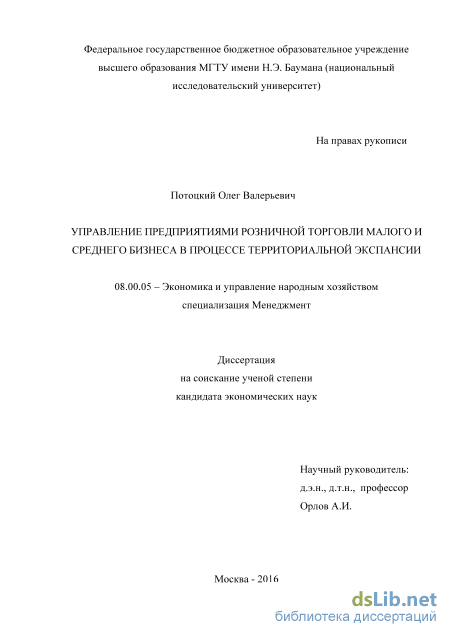 Федеральное государственное бюджетное образовательное учреждение высшего образования МГТУ имени Н.Э. Баумана (национальный исследовательский университет)

На правах рукописи

Потоцкий Олег Валерьевич

УПРАВЛЕНИЕ ПРЕДПРИЯТИЯМИ РОЗНИЧНОЙ ТОРГОВЛИ МАЛОГО И СРЕДНЕГО БИЗНЕСА В ПРОЦЕССЕ ТЕРРИТОРИАЛЬНОЙ ЭКСПАНСИИ

08.00.05 – Экономика и управление народным хозяйством
специализация Менеджмент

Диссертация
на соискание ученой степени
кандидата экономических наук

Научный руководитель:
д.э.н., д.т.н., профессор
Орлов А.И.

Москва - 2016

dsLib.net
библиотека диссертаций